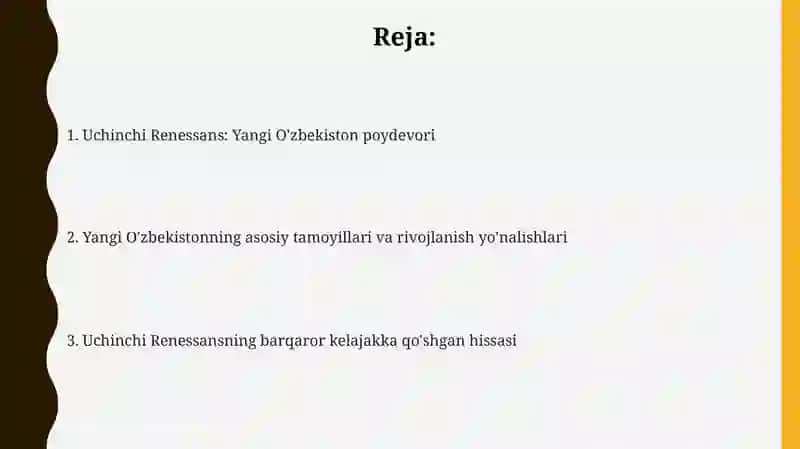 Reja:

1. Uchinchi Renessans: Yangi O'zbekiston poydevori

2. Yangi O'zbekistonning asosiy tamoyillari va rivojlanish yo'nalishlari

3. Uchinchi Renessansning barqaror kelajakka qo'shgan hissasi